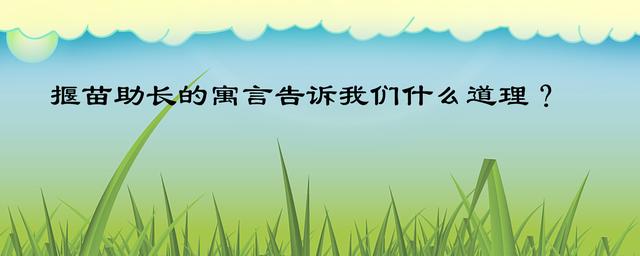 揠苗助长的寓言告诉我们什么道理？